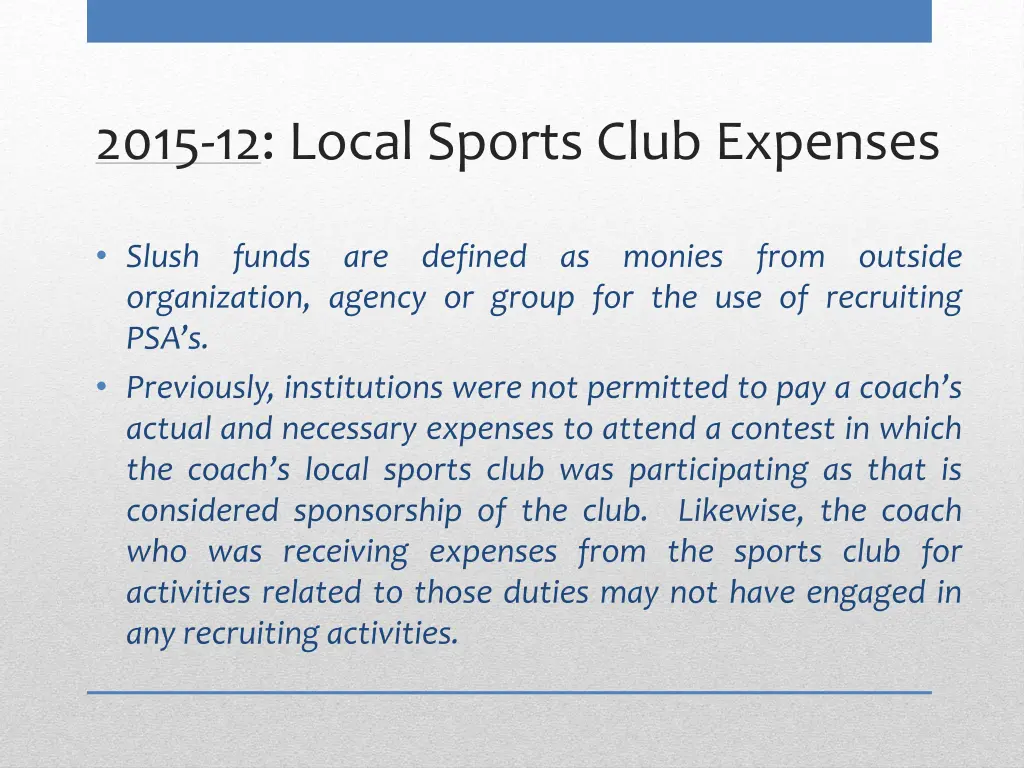 2015-12: Local Sports Club Expenses

• Slush funds are defined as monies from outside organization, agency or group for the use of recruiting PSA's.

• Previously, institutions were not permitted to pay a coach's actual and necessary expenses to attend a contest in which the coach's local sports club was participating as that is considered sponsorship of the club. Likewise, the coach who was receiving expenses from the sports club for activities related to those duties may not have engaged in any recruiting activities.